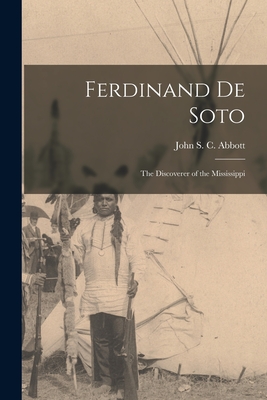 Ferdinand De Soto

John S. C. Abbott

The Discoverer of the Mississippi